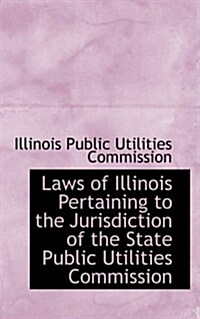 Illinois Public Utilities Commission

Laws of Illinois Pertaining to the Jurisdiction of the State Public Utilities Commission